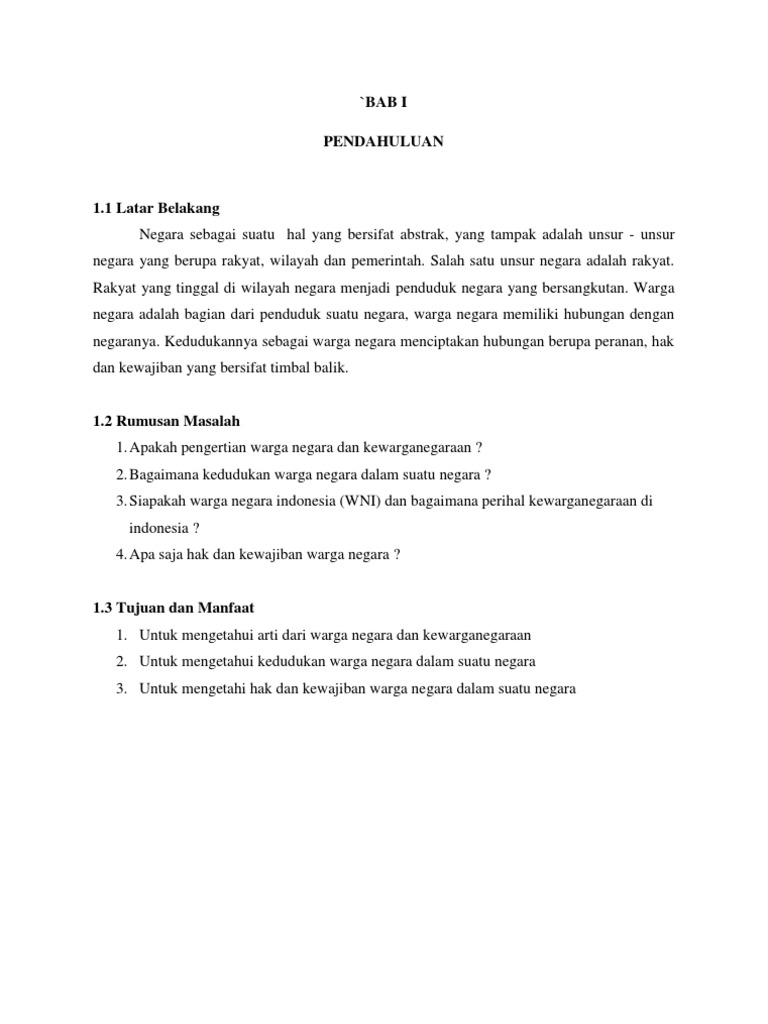 `BAB I

PENDAHULUAN

1.1 Latar Belakang

Negara sebagai suatu hal yang bersifat abstrak, yang tampak adalah unsur - unsur negara yang berupa rakyat, wilayah dan pemerintah. Salah satu unsur negara adalah rakyat. Rakyat yang tinggal di wilayah negara menjadi penduduk negara yang bersangkutan. Warga negara adalah bagian dari penduduk suatu negara, warga negara memiliki hubungan dengan negaranya. Kedudukannya sebagai warga negara menciptakan hubungan berupa peranan, hak dan kewajiban yang bersifat timbal balik.

1.2 Rumusan Masalah

1. Apakah pengertian warga negara dan kewarganegaraan ?
2. Bagaimana kedudukan warga negara dalam suatu negara ?
3. Siapakah warga negara indonesia (WNI) dan bagaimana perihal kewarganegaraan di indonesia ?
4. Apa saja hak dan kewajiban warga negara ?

1.3 Tujuan dan Manfaat

1. Untuk mengetahui arti dari warga negara dan kewarganegaraan
2. Untuk mengetahui kedudukan warga negara dalam suatu negara
3. Untuk mengetahi hak dan kewajiban warga negara dalam suatu negara